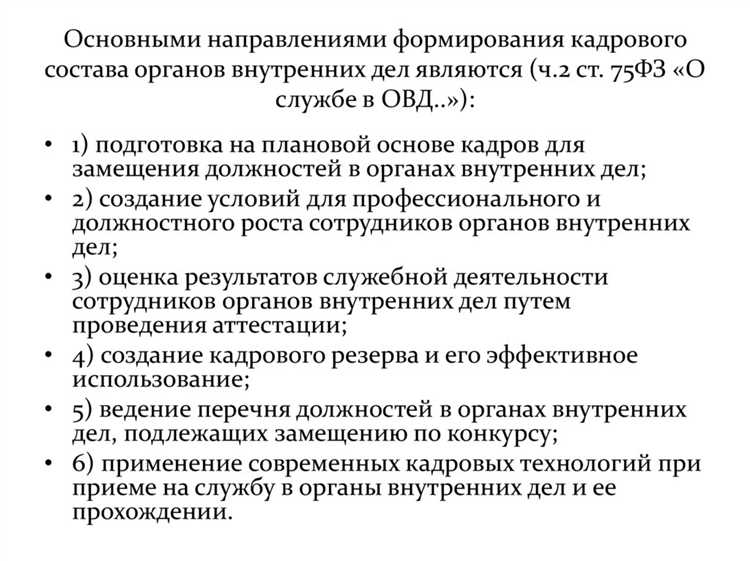 Основными направлениями формирования кадрового состава органов внутренних дел являются (ч.2 ст. 75ФЗ «О службе в ОВД..»):

• 1) подготовка на плановой основе кадров для замещения должностей в органах внутренних дел;
• 2) создание условий для профессионального и должностного роста сотрудников органов внутренних дел;
• 3) оценка результатов служебной деятельности сотрудников органов внутренних дел путем проведения аттестации;
• 4) создание кадрового резерва и его эффективное использование;
• 5) ведение перечня должностей в органах внутренних дел, подлежащих замещению по конкурсу;
• 6) применение современных кадровых технологий при приеме на службу в органы внутренних дел и ее прохождении.